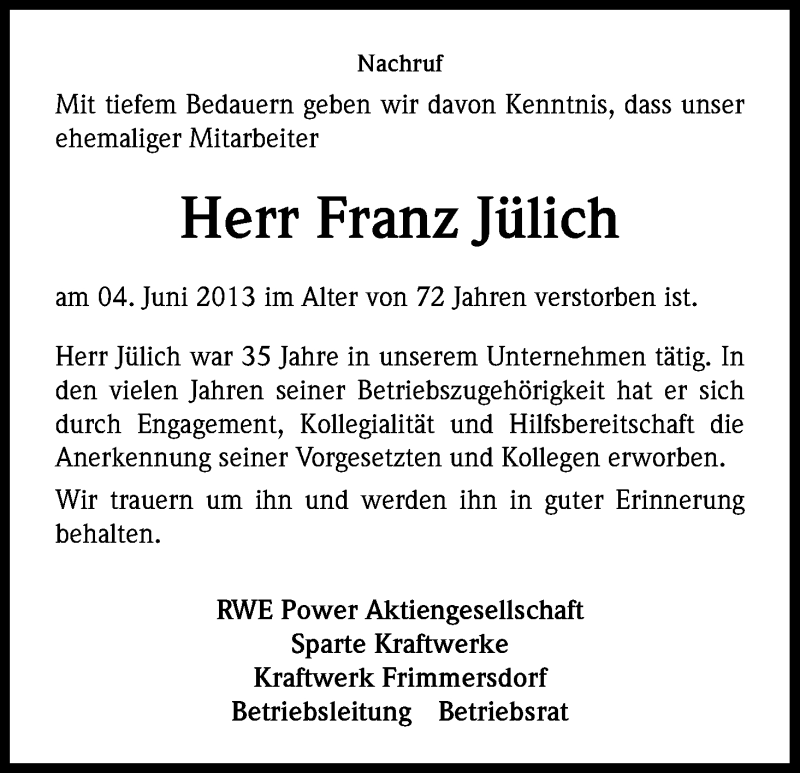 Nachruf

Mit tiefem Bedauern geben wir davon Kenntnis, dass unser ehemaliger Mitarbeiter

Herr Franz Jülich

am 04. Juni 2013 im Alter von 72 Jahren verstorben ist.

Herr Jülich war 35 Jahre in unserem Unternehmen tätig. In den vielen Jahren seiner Betriebszugehörigkeit hat er sich durch Engagement, Kollegialität und Hilfsbereitschaft die Anerkennung seiner Vorgesetzten und Kollegen erworben.

Wir trauern um ihn und werden ihn in guter Erinnerung behalten.

RWE Power Aktiengesellschaft
Sparte Kraftwerke
Kraftwerk Frimmersdorf
Betriebsleitung Betriebsrat